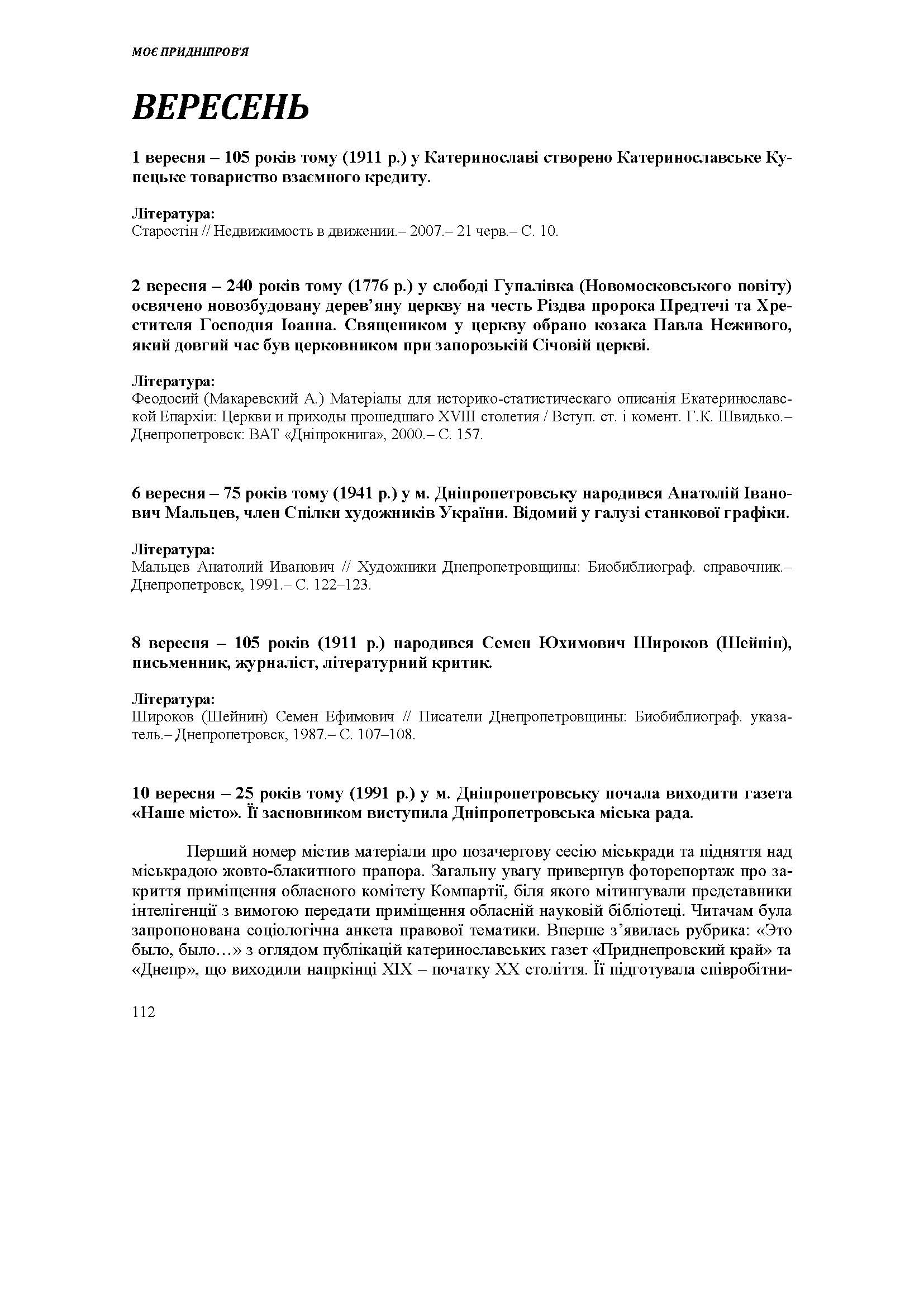 МОЄ ПРИДНІПРОВ'Я

ВЕРЕСЕНЬ

1 вересня – 105 років тому (1911 р.) у Катеринославі створено Катеринославське Купецьке товариство взаємного кредиту.

Література:
Старостін // Недвижимость в движении.– 2007.– 21 черв.– С. 10.

2 вересня – 240 років тому (1776 р.) у слободі Гупалівка (Новомосковського повіту) освячено новозбудовану дерев'яну церкву на честь Різдва пророка Предтечі та Хрестителя Господня Іоанна. Священиком у церкву обрано козака Павла Неживого, який довгий час був церковником при запорозькій Січовій церкві.

Література:
Феодосий (Макаревский А.) Матеріалы для историко-статистическаго описанія Екатеринославской Епархіи: Церкви и приходы прошедшаго XVIII столетия / Вступ. ст. і комент. Г.К. Швидько.– Днепропетровск: ВАТ «Дніпрокнига», 2000.– С. 157.

6 вересня – 75 років тому (1941 р.) у м. Дніпропетровську народився Анатолій Іванович Мальцев, член Спілки художників України. Відомий у галузі станкової графіки.

Література:
Мальцев Анатолий Иванович // Художники Днепропетровщины: Биобиблиограф. справочник.– Днепропетровск, 1991.– С. 122–123.

8 вересня – 105 років (1911 р.) народився Семен Юхимович Широков (Шейнін), письменник, журналіст, літературний критик.

Література:
Широков (Шейнин) Семен Ефимович // Писатели Днепропетровщины: Биобиблиограф. указатель.– Днепропетровск, 1987.– С. 107–108.

10 вересня – 25 років тому (1991 р.) у м. Дніпропетровську почала виходити газета «Наше місто». Її засновником виступила Дніпропетровська міська рада.

Перший номер містив матеріали про позачергову сесію міськради та підняття над міськрадою жовто-блакитного прапора. Загальну увагу привернув фоторепортаж про закриття приміщення обласного комітету Компартії, біля якого мітингували представники інтелігенції з вимогою передати приміщення обласній науковій бібліотеці. Читачам була запропонована соціологічна анкета правової тематики. Вперше з'явилась рубрика: «Это было, было…» з оглядом публікацій катеринославських газет «Приднепровский край» та «Днепр», що виходили напркінці XIX – початку XX століття. Її підготувала співробітни-

112